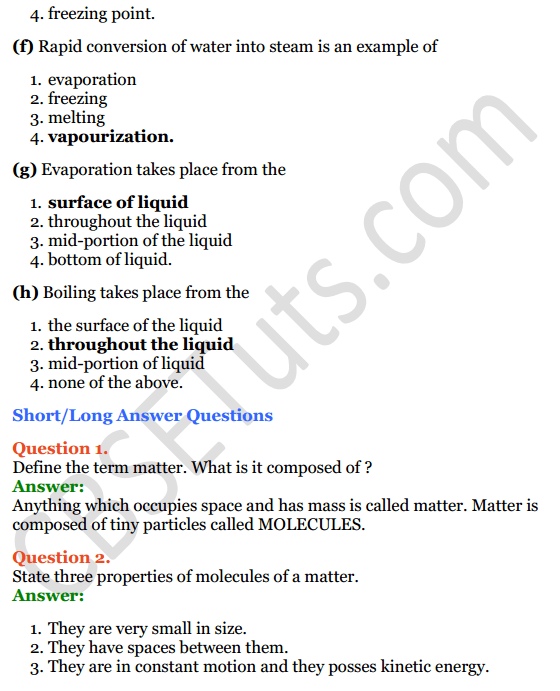 4. freezing point.

(f) Rapid conversion of water into steam is an example of

1. evaporation
2. freezing
3. melting
4. vapourization.

(g) Evaporation takes place from the

1. surface of liquid
2. throughout the liquid
3. mid-portion of the liquid
4. bottom of liquid.

(h) Boiling takes place from the

1. the surface of the liquid
2. throughout the liquid
3. mid-portion of liquid
4. none of the above.

Short/Long Answer Questions

Question 1.
Define the term matter. What is it composed of ?
Answer:
Anything which occupies space and has mass is called matter. Matter is composed of tiny particles called MOLECULES.

Question 2.
State three properties of molecules of a matter.
Answer:

1. They are very small in size.
2. They have spaces between them.
3. They are in constant motion and they posses kinetic energy.

CBSETuts.com